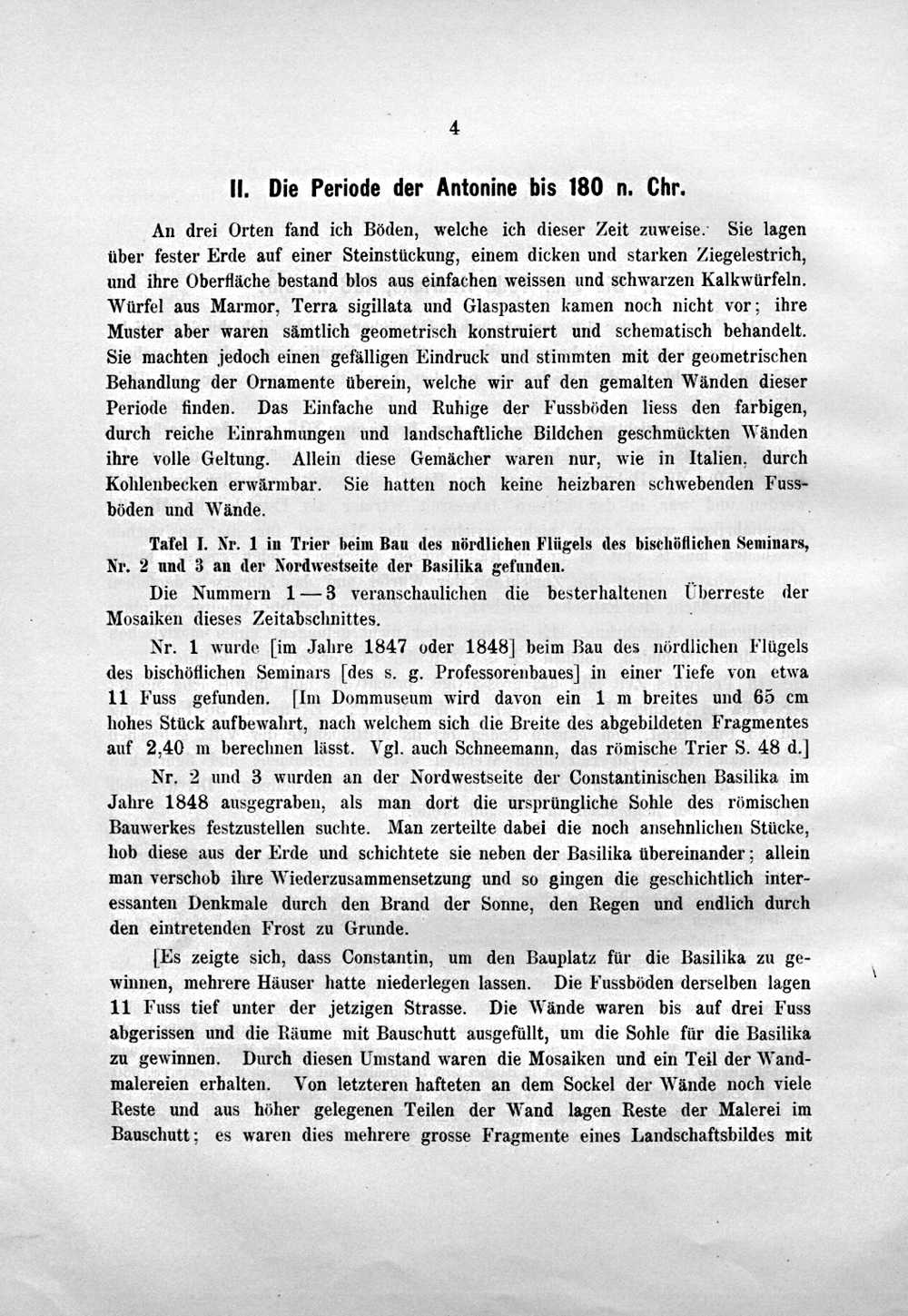 4

II. Die Periode der Antonine bis 180 n. Chr.

An drei Orten fand ich Böden, welche ich dieser Zeit zuweise. Sie lagen über fester Erde auf einer Steinstückung, einem dicken und starken Ziegelestrich, und ihre Oberfläche bestand blos aus einfachen weissen und schwarzen Kalkwürfeln. Würfel aus Marmor, Terra sigillata und Glaspasten kamen noch nicht vor; ihre Muster aber waren sämtlich geometrisch konstruiert und schematisch behandelt. Sie machten jedoch einen gefälligen Eindruck und stimmten mit der geometrischen Behandlung der Ornamente überein, welche wir auf den gemalten Wänden dieser Periode finden. Das Einfache und Ruhige der Fussböden liess den farbigen, durch reiche Einrahmungen und landschaftliche Bildchen geschmückten Wänden ihre volle Geltung. Allein diese Gemächer waren nur, wie in Italien, durch Kohlenbecken erwärmbar. Sie hatten noch keine heizbaren schwebenden Fussböden und Wände.

Tafel I. Nr. 1 in Trier beim Bau des nördlichen Flügels des bischöflichen Seminars, Nr. 2 und 3 an der Nordwestseite der Basilika gefunden.

Die Nummern 1—3 veranschaulichen die besterhaltenen Überreste der Mosaiken dieses Zeitabschnittes.

Nr. 1 wurde [im Jahre 1847 oder 1848] beim Bau des nördlichen Flügels des bischöflichen Seminars [des s. g. Professorenbaues] in einer Tiefe von etwa 11 Fuss gefunden. [Im Dommuseum wird davon ein 1 m breites und 65 cm hohes Stück aufbewahrt, nach welchem sich die Breite des abgebildeten Fragmentes auf 2,40 m berechnen lässt. Vgl. auch Schneemann, das römische Trier S. 48 d.]

Nr. 2 und 3 wurden an der Nordwestseite der Constantinischen Basilika im Jahre 1848 ausgegraben, als man dort die ursprüngliche Sohle des römischen Bauwerkes festzustellen suchte. Man zerteilte dabei die noch ansehnlichen Stücke, hob diese aus der Erde und schichtete sie neben der Basilika übereinander; allein man verschob ihre Wiederzusammensetzung und so gingen die geschichtlich interessanten Denkmale durch den Brand der Sonne, den Regen und endlich durch den eintretenden Frost zu Grunde.

[Es zeigte sich, dass Constantin, um den Bauplatz für die Basilika zu gewinnen, mehrere Häuser hatte niederlegen lassen. Die Fussböden derselben lagen 11 Fuss tief unter der jetzigen Strasse. Die Wände waren bis auf drei Fuss abgerissen und die Räume mit Bauschutt ausgefüllt, um die Sohle für die Basilika zu gewinnen. Durch diesen Umstand waren die Mosaiken und ein Teil der Wandmalereien erhalten. Von letzteren hafteten an dem Sockel der Wände noch viele Reste und aus höher gelegenen Teilen der Wand lagen Reste der Malerei im Bauschutt; es waren dies mehrere grosse Fragmente eines Landschaftsbildes mit